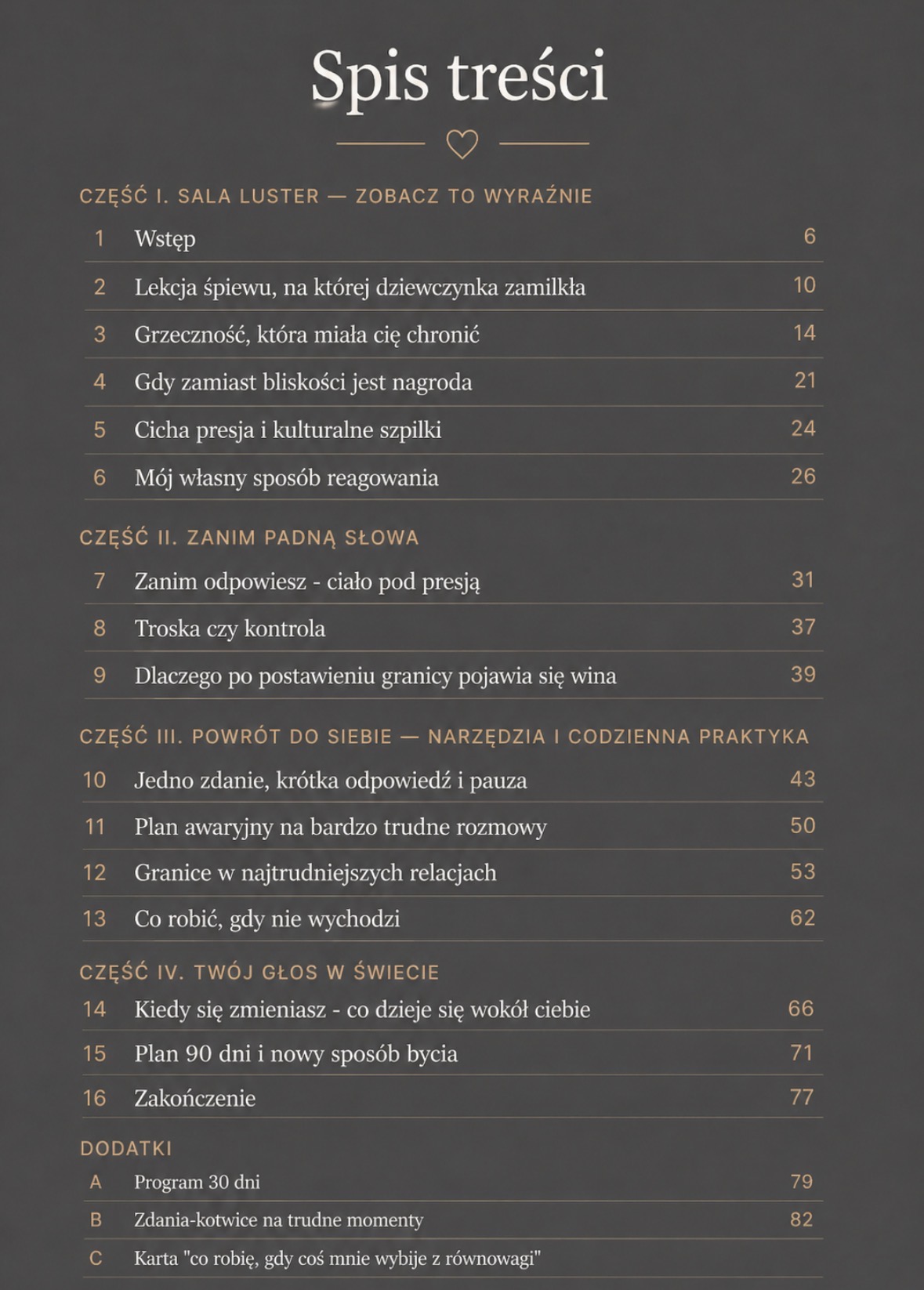 Spis treści

CZĘŚĆ I. SALA LUSTER — ZOBACZ TO WYRAŹNIE

1 Wstęp 6

2 Lekcja śpiewu, na której dziewczynka zamilkła 10

3 Grzeczność, która miała cię chronić 14

4 Gdy zamiast bliskości jest nagroda 21

5 Cicha presja i kulturalne szpilki 24

6 Mój własny sposób reagowania 26

CZĘŚĆ II. ZANIM PADNĄ SŁOWA

7 Zanim odpowiesz - ciało pod presją 31

8 Troska czy kontrola 37

9 Dlaczego po postawieniu granicy pojawia się wina 39

CZĘŚĆ III. POWRÓT DO SIEBIE — NARZĘDZIA I CODZIENNA PRAKTYKA

10 Jedno zdanie, krótka odpowiedź i pauza 43

11 Plan awaryjny na bardzo trudne rozmowy 50

12 Granice w najtrudniejszych relacjach 53

13 Co robić, gdy nie wychodzi 62

CZĘŚĆ IV. TWÓJ GŁOS W ŚWIECIE

14 Kiedy się zmieniasz - co dzieje się wokół ciebie 66

15 Plan 90 dni i nowy sposób bycia 71

16 Zakończenie 77

DODATKI

A Program 30 dni 79

B Zdania-kotwice na trudne momenty 82

C Karta "co robię, gdy coś mnie wybije z równowagi"